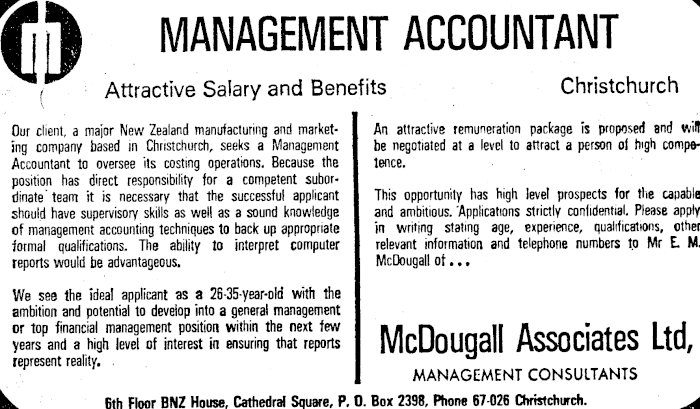 MANAGEMENT ACCOUNTANT

Attractive Salary and Benefits

Christchurch

Our client, a major New Zealand manufacturing and marketing company based in Christchurch, seeks a Management Accountant to oversee its costing operations. Because the position has direct responsibility for a competent subordinate team it is necessary that the successful applicant should have supervisory skills as well as a sound knowledge of management accounting techniques to back up appropriate formal qualifications. The ability to interpret computer reports would be advantageous.

We see the ideal applicant as a 26-35-year-old with the ambition and potential to develop into a general management or top financial management position within the next few years and a high level of interest in ensuring that reports represent reality.

An attractive remuneration package is proposed and will be negotiated at a level to attract a person of high competence.

This opportunity has high level prospects for the capable and ambitious. Applications strictly confidential. Please apply in writing stating age, experience, qualifications, other relevant information and telephone numbers to Mr E. M. McDougall of...

McDougall Associates Ltd,

MANAGEMENT CONSULTANTS

6th Floor BNZ House, Cathedral Square, P. O. Box 2398, Phone 67-026 Christchurch.